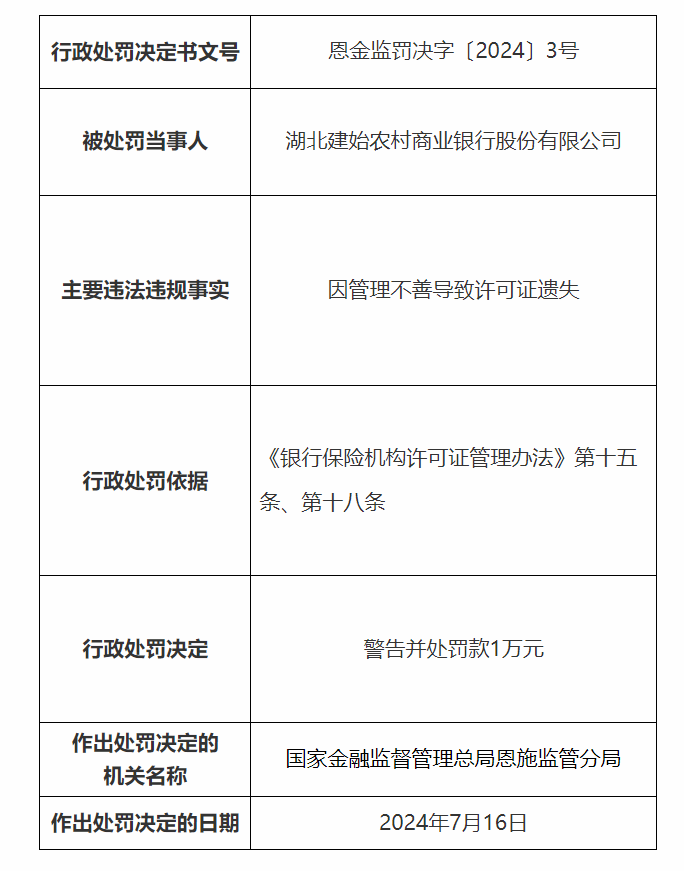 | 行政处罚决定书文号 | 恩金监罚决字〔2024〕3号 |
|---|---|
| 被处罚当事人 | 湖北建始农村商业银行股份有限公司 |
| 主要违法违规事实 | 因管理不善导致许可证遗失 |
| 行政处罚依据 | 《银行保险机构许可证管理办法》第十五条、第十八条 |
| 行政处罚决定 | 警告并处罚款1万元 |
| 作出处罚决定的机关名称 | 国家金融监督管理总局恩施监管分局 |
| 作出处罚决定的日期 | 2024年7月16日 |